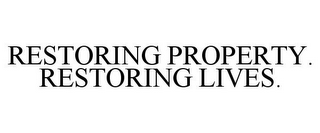 RESTORING PROPERTY. RESTORING LIVES.